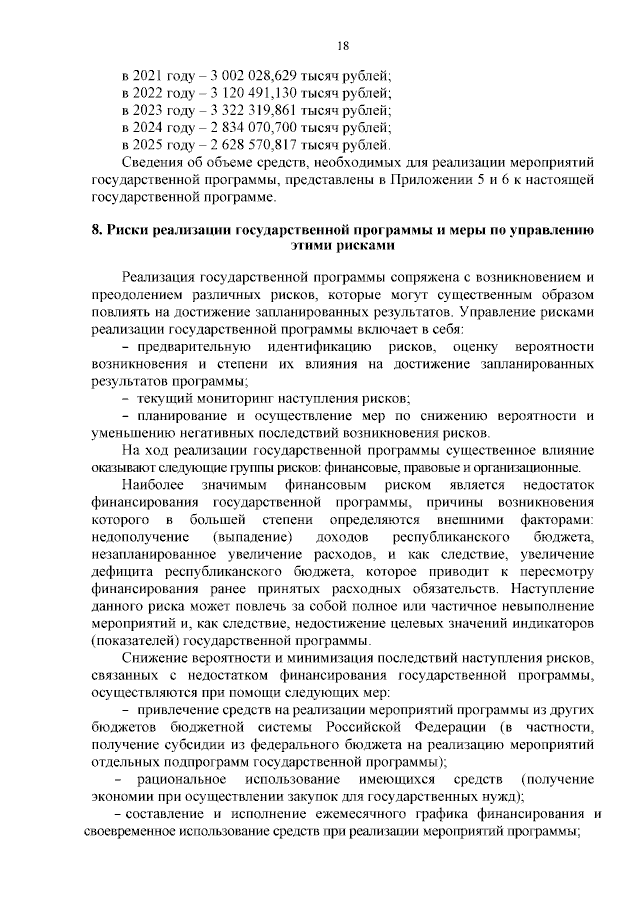 18

в 2021 году – 3 002 028,629 тысяч рублей;
в 2022 году – 3 120 491,130 тысяч рублей;
в 2023 году – 3 322 319,861 тысяч рублей;
в 2024 году – 2 834 070,700 тысяч рублей;
в 2025 году – 2 628 570,817 тысяч рублей.

Сведения об объеме средств, необходимых для реализации мероприятий государственной программы, представлены в Приложении 5 и 6 к настоящей государственной программе.

8. Риски реализации государственной программы и меры по управлению этими рисками

Реализация государственной программы сопряжена с возникновением и преодолением различных рисков, которые могут существенным образом повлиять на достижение запланированных результатов. Управление рисками реализации государственной программы включает в себя:

– предварительную идентификацию рисков, оценку вероятности возникновения и степени их влияния на достижение запланированных результатов программы;

– текущий мониторинг наступления рисков;

– планирование и осуществление мер по снижению вероятности и уменьшению негативных последствий возникновения рисков.

На ход реализации государственной программы существенное влияние оказывают следующие группы рисков: финансовые, правовые и организационные.

Наиболее значимым финансовым риском является недостаток финансирования государственной программы, причины возникновения которого в большей степени определяются внешними факторами: недополучение (выпадение) доходов республиканского бюджета, незапланированное увеличение расходов, и как следствие, увеличение дефицита республиканского бюджета, которое приводит к пересмотру финансирования ранее принятых расходных обязательств. Наступление данного риска может повлечь за собой полное или частичное невыполнение мероприятий и, как следствие, недостижение целевых значений индикаторов (показателей) государственной программы.

Снижение вероятности и минимизация последствий наступления рисков, связанных с недостатком финансирования государственной программы, осуществляются при помощи следующих мер:

– привлечение средств на реализации мероприятий программы из других бюджетов бюджетной системы Российской Федерации (в частности, получение субсидии из федерального бюджета на реализацию мероприятий отдельных подпрограмм государственной программы);

– рациональное использование имеющихся средств (получение экономии при осуществлении закупок для государственных нужд);

– составление и исполнение ежемесячного графика финансирования и своевременное использование средств при реализации мероприятий программы;